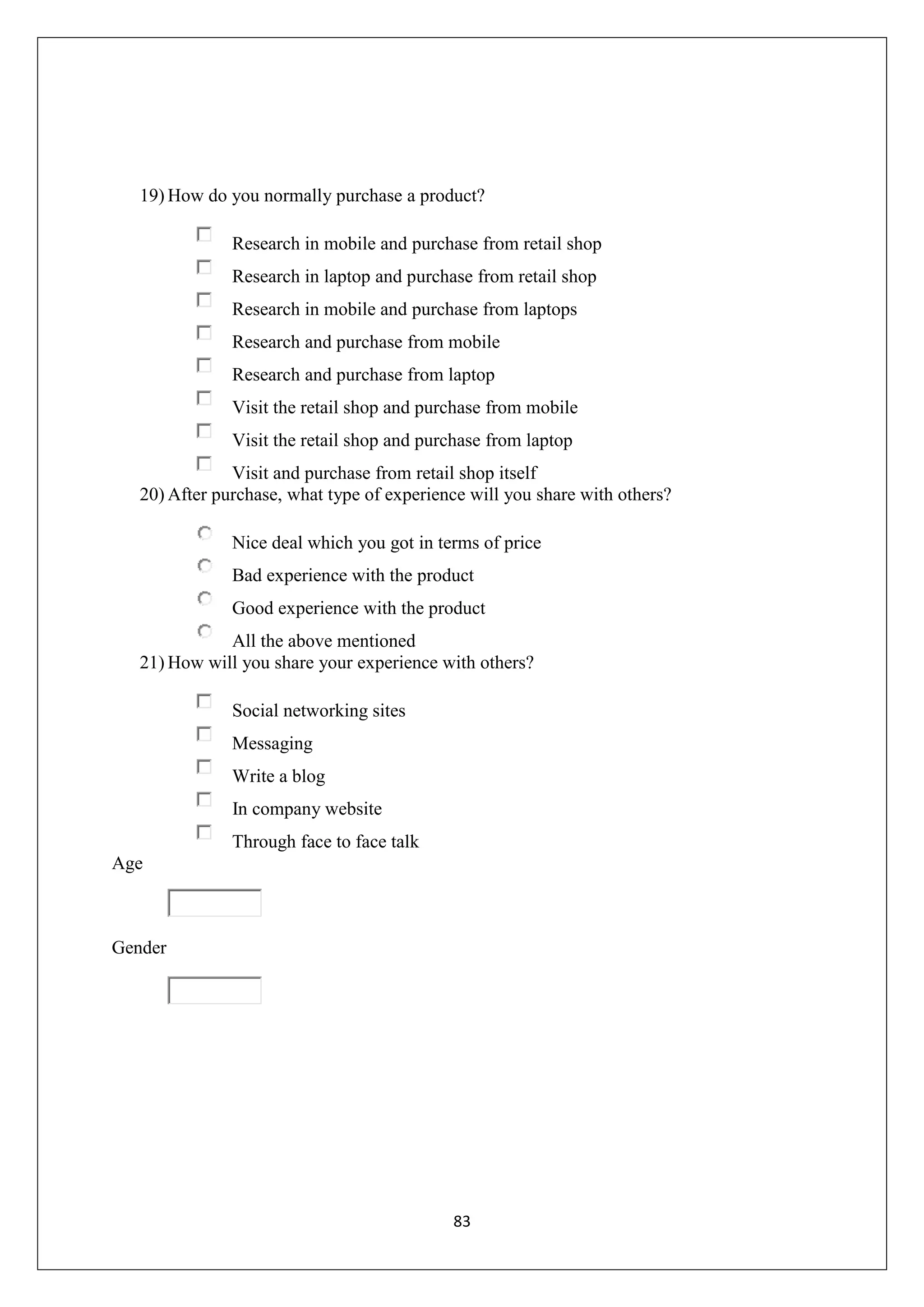 19) How do you normally purchase a product?

Research in mobile and purchase from retail shop

Research in laptop and purchase from retail shop

Research in mobile and purchase from laptops

Research and purchase from mobile

Research and purchase from laptop

Visit the retail shop and purchase from mobile

Visit the retail shop and purchase from laptop

Visit and purchase from retail shop itself

20) After purchase, what type of experience will you share with others?

Nice deal which you got in terms of price

Bad experience with the product

Good experience with the product

All the above mentioned

21) How will you share your experience with others?

Social networking sites

Messaging

Write a blog

In company website

Through face to face talk

Age

Gender

83